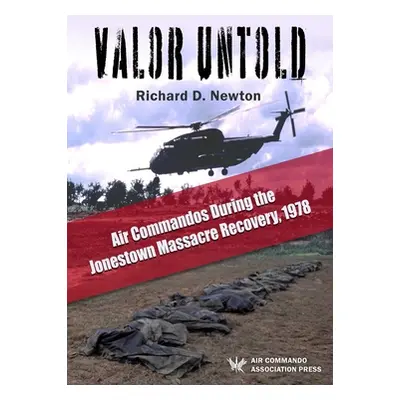 VALOR UNTOLD

Richard D. Newton

Air Commandos During the Jonestown Massacre Recovery, 1978

AIR COMMANDO ASSOCIATION PRESS